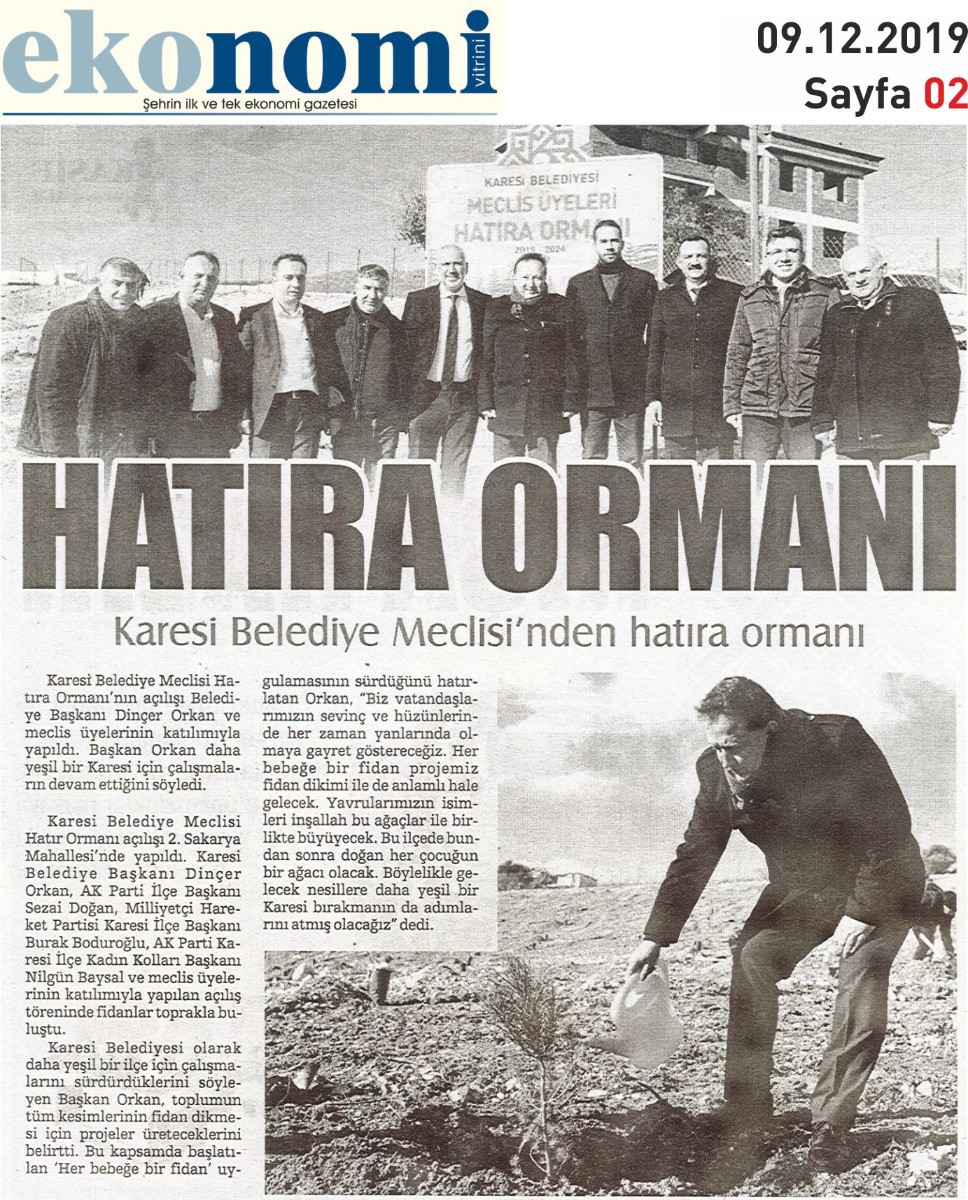 ekonomi vitrini
Şehrin ilk ve tek ekonomi gazetesi

09.12.2019
Sayfa 02

KARESİ BELEDİYESİ
MECLİS ÜYELERİ
HATIRA ORMANI
2019 - 2024

HATIRA ORMANI

Karesi Belediye Meclisi'nden hatıra ormanı

Karesi Belediye Meclisi Hatıra Ormanı'nın açılışı Belediye Başkanı Dinçer Orkan ve meclis üyelerinin katılımıyla yapıldı. Başkan Orkan daha yeşil bir Karesi için çalışmaların devam ettiğini söyledi.

Karesi Belediye Meclisi Hatır Ormanı açılışı 2. Sakarya Mahallesi'nde yapıldı. Karesi Belediye Başkanı Dinçer Orkan, AK Parti İlçe Başkanı Sezai Doğan, Milliyetçi Hareket Partisi Karesi İlçe Başkanı Burak Boduroğlu, AK Parti Karesi İlçe Kadın Kolları Başkanı Nilgün Baysal ve meclis üyelerinin katılımıyla yapılan açılış töreninde fidanlar toprakla buluştu.

Karesi Belediyesi olarak daha yeşil bir ilçe için çalışmalarını sürdürdüklerini söyleyen Başkan Orkan, toplumun tüm kesimlerinin fidan dikmesi için projeler üreteceklerini belirtti. Bu kapsamda başlatılan 'Her bebeğe bir fidan' uygulamasının sürdüğünü hatırlatan Orkan, "Biz vatandaşlarımızın sevinç ve hüzünlerinde her zaman yanlarında olmaya gayret göstereceğiz. Her bebeğe bir fidan projemiz fidan dikimi ile de anlamlı hale gelecek. Yavrularımızın isimleri inşallah bu ağaçlar ile birlikte büyüyecek. Bu ilçede bundan sonra doğan her çocuğun bir ağacı olacak. Böylelikle gelecek nesillere daha yeşil bir Karesi bırakmanın da adımlarını atmış olacağız" dedi.